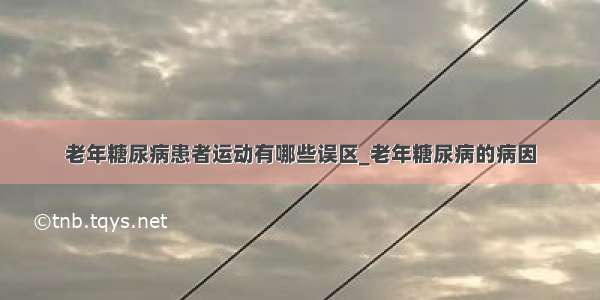 老年糖尿病患者运动有哪些误区_老年糖尿病的病因

©tnb.tqys.net